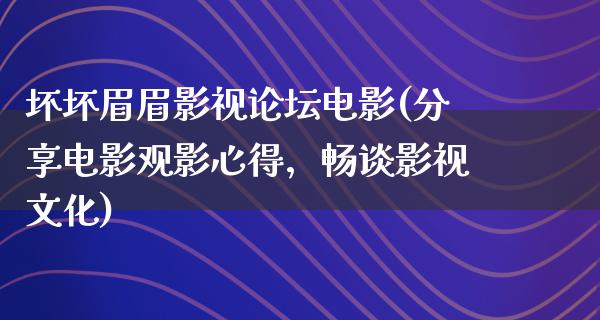 坏坏眉眉影视论坛电影(分享电影观影心得，畅谈影视文化)